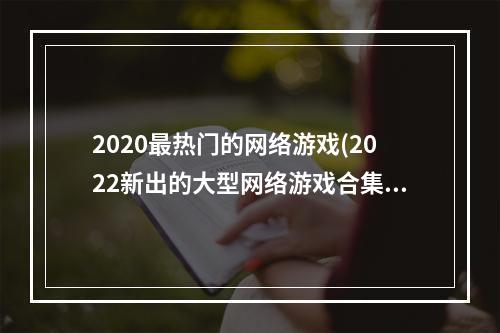 2020最热门的网络游戏(2022新出的大型网络游戏合集...